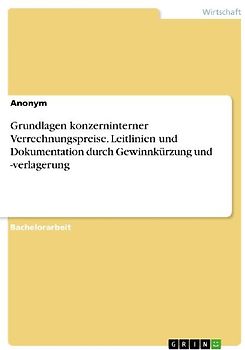 Wirtschaft

Anonym

Grundlagen konzerninterner Verrechnungspreise. Leitlinien und Dokumentation durch Gewinnkürzung und -verlagerung

Bachelorarbeit

GRIN